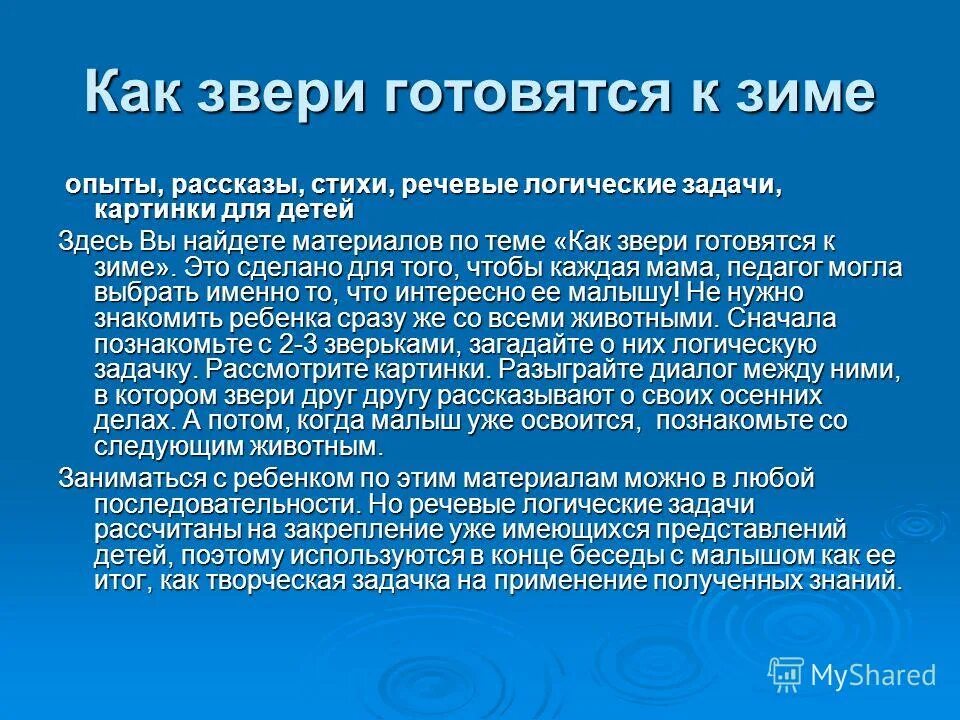 Как звери готовятся к зиме

опыты, рассказы, стихи, речевые логические задачи, картинки для детей

Здесь Вы найдете материалов по теме «Как звери готовятся к зиме». Это сделано для того, чтобы каждая мама, педагог могла выбрать именно то, что интересно ее малышу! Не нужно знакомить ребенка сразу же со всеми животными. Сначала познакомьте с 2-3 зверьками, загадайте о них логическую задачку. Рассмотрите картинки. Разыграйте диалог между ними, в котором звери друг другу рассказывают о своих осенних делах. А потом, когда малыш уже освоится, познакомьте со следующим животным.

Заниматься с ребенком по этим материалам можно в любой последовательности. Но речевые логические задачи рассчитаны на закрепление уже имеющихся представлений детей, поэтому используются в конце беседы с малышом как ее итог, как творческая задачка на применение полученных знаний.

MyShared